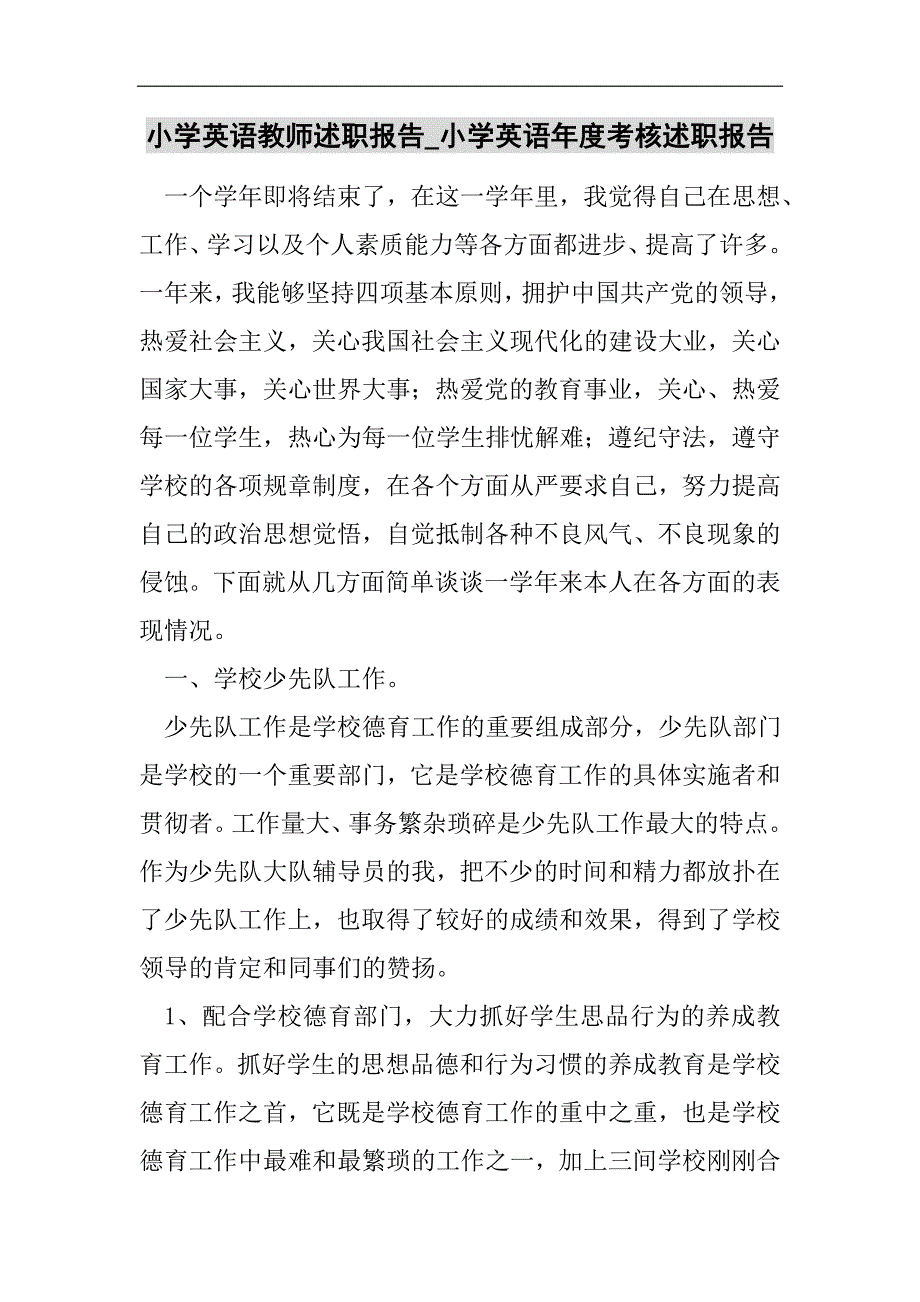 小学英语教师述职报告_小学英语年度考核述职报告

一个学年即将结束了，在这一学年里，我觉得自己在思想、工作、学习以及个人素质能力等各方面都进步、提高了许多。一年来，我能够坚持四项基本原则，拥护中国共产党的领导，热爱社会主义，关心我国社会主义现代化的建设大业，关心国家大事，关心世界大事；热爱党的教育事业，关心、热爱每一位学生，热心为每一位学生排忧解难；遵纪守法，遵守学校的各项规章制度，在各个方面从严要求自己，努力提高自己的政治思想觉悟，自觉抵制各种不良风气、不良现象的侵蚀。下面就从几方面简单谈谈一学年来本人在各方面的表现情况。

一、学校少先队工作。

少先队工作是学校德育工作的重要组成部分，少先队部门是学校的一个重要部门，它是学校德育工作的具体实施者和贯彻者。工作量大、事务繁杂琐碎是少先队工作最大的特点。作为少先队大队辅导员的我，把不少的时间和精力都放扑在了少先队工作上，也取得了较好的成绩和效果，得到了学校领导的肯定和同事们的赞扬。

1、配合学校德育部门，大力抓好学生思品行为的养成教育工作。抓好学生的思想品德和行为习惯的养成教育是学校德育工作之首，它既是学校德育工作的重中之重，也是学校德育工作中最难和最繁琐的工作之一，加上三间学校刚刚合